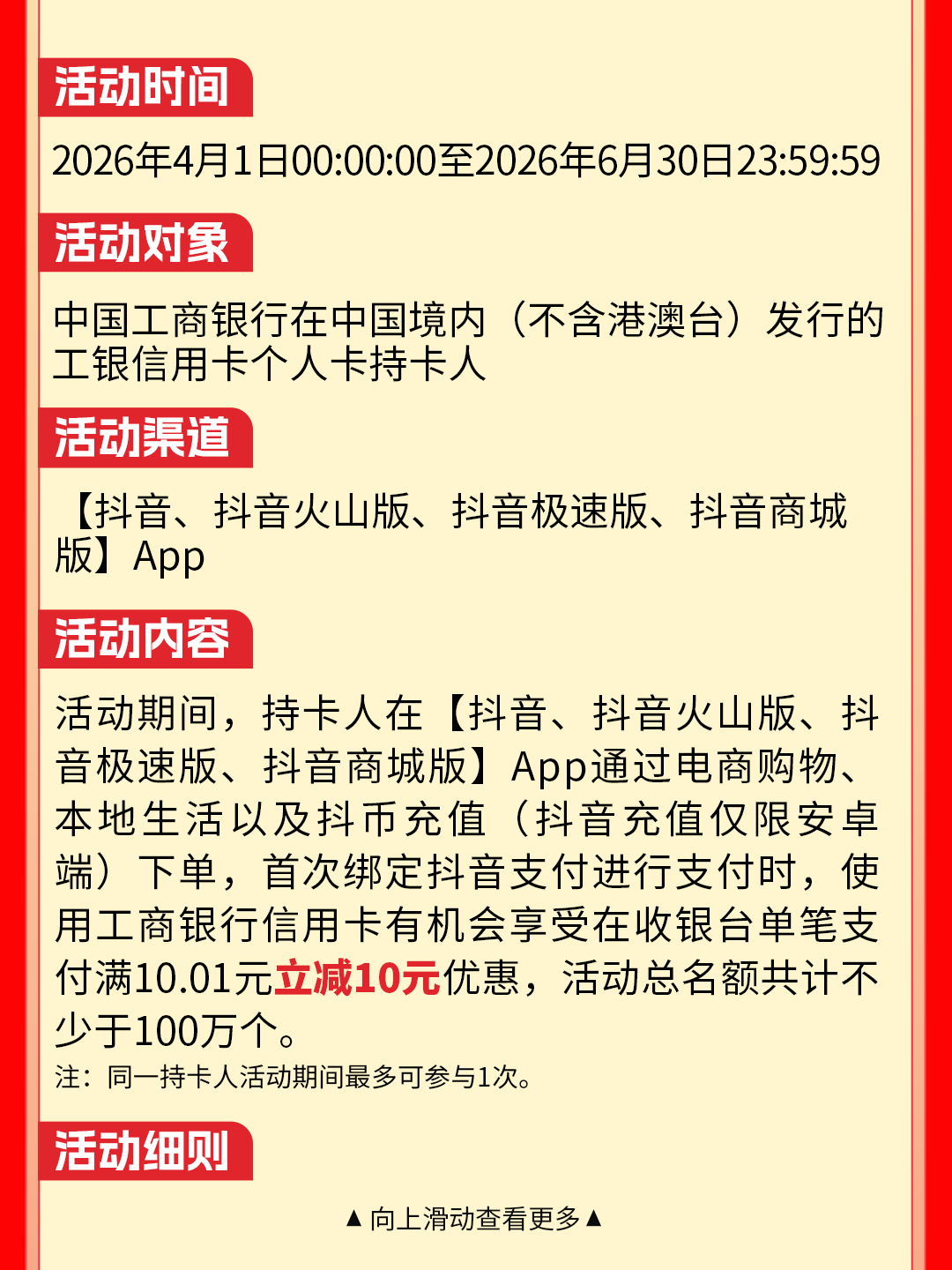 活动时间

2026年4月1日00:00:00至2026年6月30日23:59:59

活动对象

中国工商银行在中国境内（不含港澳台）发行的工银信用卡个人卡持卡人

活动渠道

【抖音、抖音火山版、抖音极速版、抖音商城版】App

活动内容

活动期间，持卡人在【抖音、抖音火山版、抖音极速版、抖音商城版】App通过电商购物、本地生活以及抖币充值（抖音充值仅限安卓端）下单，首次绑定抖音支付进行支付时，使用工商银行信用卡有机会享受在收银台单笔支付满10.01元立减10元优惠，活动总名额共计不少于100万个。

注：同一持卡人活动期间最多可参与1次。

活动细则

▲向上滑动查看更多▲